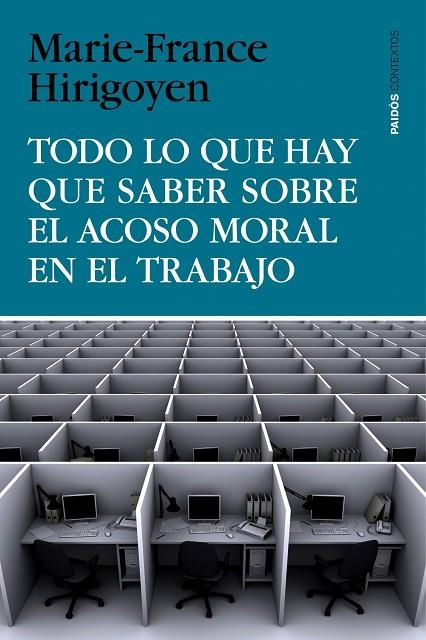 Marie-France Hirigoyen

PAIDÓS CONTEXTOS

TODO LO QUE HAY QUE SABER SOBRE EL ACOSO MORAL EN EL TRABAJO